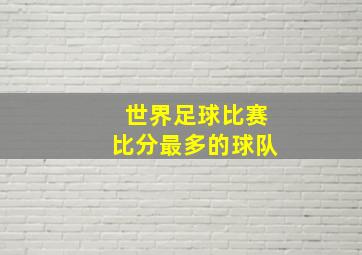 世界足球比赛
比分最多的球队